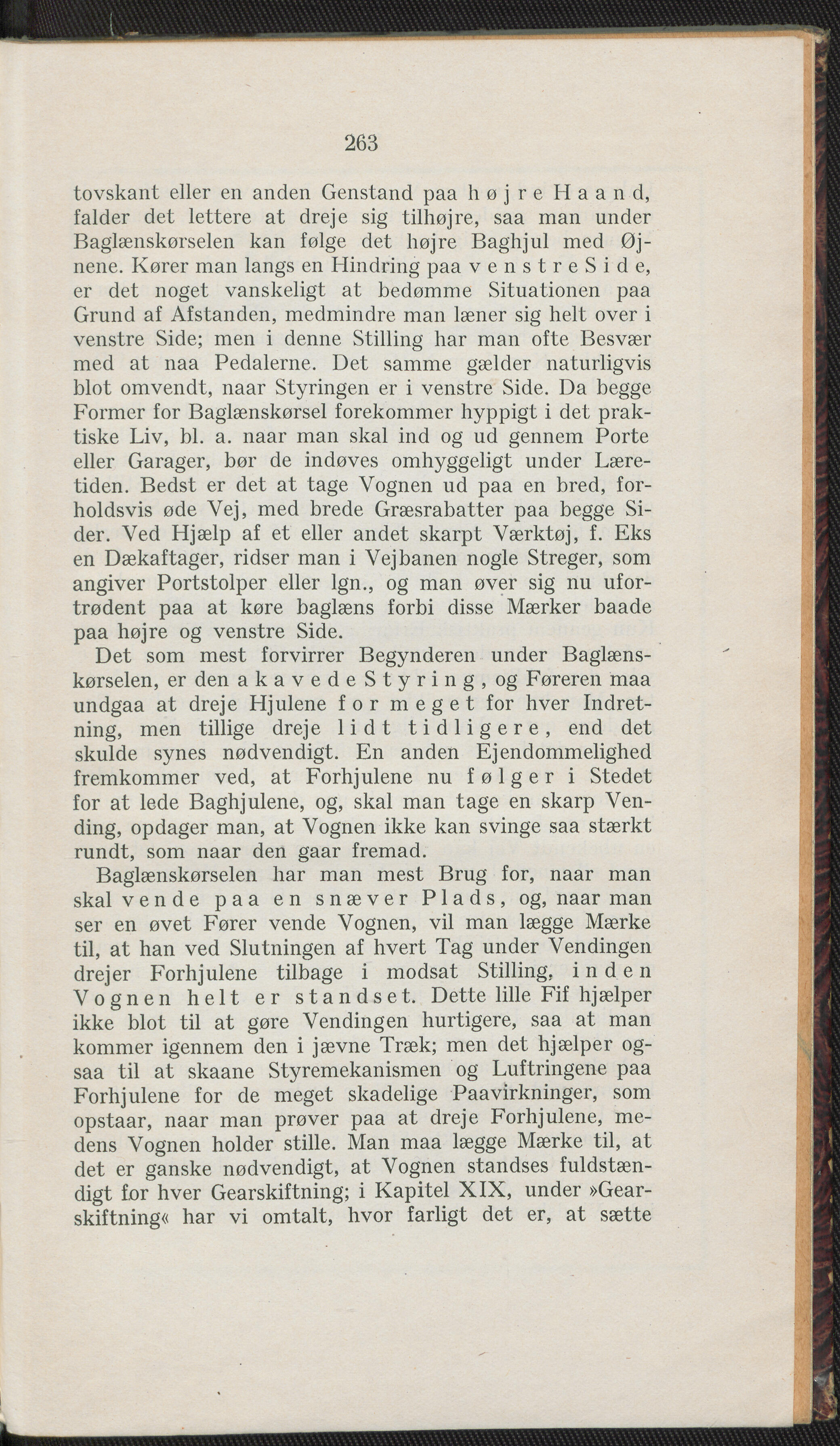 263

tovskant eller en anden Genstand paa højre Haand, falder det lettere at dreje sig tilhøjre, saa man under Baglænskørselen kan følge det højre Baghjul med Øjnene. Kører man langs en Hindring paa venstre Side, er det noget vanskeligt at bedømme Situationen paa Grund af Afstanden, medmindre man læner sig helt over i venstre Side; men i denne Stilling har man ofte Besvær med at naa Pedalerne. Det samme gælder naturligvis blot omvendt, naar Styringen er i venstre Side. Da begge Former for Baglænskørsel forekommer hyppigt i det praktiske Liv, bl. a. naar man skal ind og ud gennem Porte eller Garager, bør de indøves omhyggeligt under Læretiden. Bedst er det at tage Vognen ud paa en bred, forholdsvis øde Vej, med brede Græsrabatter paa begge Sider. Ved Hjælp af et eller andet skarpt Værktøj, f. Eks en Dækaftager, ridser man i Vejbanen nogle Streger, som angiver Portstolper eller lgn., og man øver sig nu ufortrødent paa at køre baglæns forbi disse Mærker baade paa højre og venstre Side.

Det som mest forvirrer Begynderen under Baglænskørselen, er den akavede Styring, og Føreren maa undgaa at dreje Hjulene for meget for hver Indretning, men tillige dreje lidt tidligere, end det skulde synes nødvendigt. En anden Ejendommelighed fremkommer ved, at Forhjulene nu følger i Stedet for at lede Baghjulene, og, skal man tage en skarp Vending, opdager man, at Vognen ikke kan svinge saa stærkt rundt, som naar den gaar fremad.

Baglænskørselen har man mest Brug for, naar man skal vende paa en snæver Plads, og, naar man ser en øvet Fører vende Vognen, vil man lægge Mærke til, at han ved Slutningen af hvert Tag under Vendingen drejer Forhjulene tilbage i modsat Stilling, inden Vognen helt er standset. Dette lille Fif hjælper ikke blot til at gøre Vendingen hurtigere, saa at man kommer igennem den i jævne Træk; men det hjælper ogsaa til at skaane Styremekanismen og Luftringene paa Forhjulene for de meget skadelige Paavirkninger, som opstaar, naar man prøver paa at dreje Forhjulene, medens Vognen holder stille. Man maa lægge Mærke til, at det er ganske nødvendigt, at Vognen standses fuldstændigt for hver Gearskiftning; i Kapitel XIX, under »Gearskiftning« har vi omtalt, hvor farligt det er, at sætte